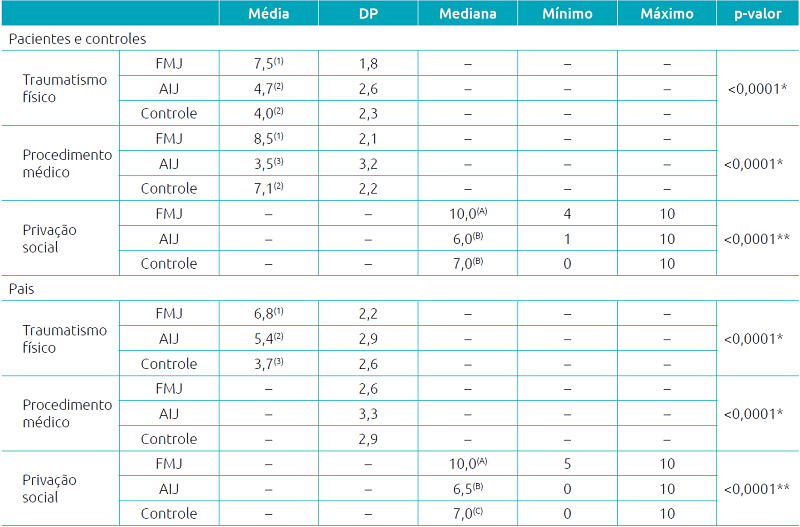 |  |  | Média | DP | Mediana | Mínimo | Máximo | p-valor |
|---|---|---|---|---|---|---|---|
| Pacientes e controles |  |  |  |  |  |  |  |
| Traumatismo físico | FMJ | 7,5$^{(1)}$ | 1,8 | – | – | – | <0,0001* |
|  | AIJ | 4,7$^{(2)}$ | 2,6 | – | – | – |  |
|  | Controle | 4,0$^{(2)}$ | 2,3 | – | – | – |  |
| Procedimento médico | FMJ | 8,5$^{(1)}$ | 2,1 | – | – | – | <0,0001* |
|  | AIJ | 3,5$^{(3)}$ | 3,2 | – | – | – |  |
|  | Controle | 7,1$^{(2)}$ | 2,2 | – | – | – |  |
| Privação social | FMJ | – | – | 10,0$^{(A)}$ | 4 | 10 | <0,0001** |
|  | AIJ | – | – | 6,0$^{(B)}$ | 1 | 10 |  |
|  | Controle | – | – | 7,0$^{(B)}$ | 0 | 10 |  |
| Pais |  |  |  |  |  |  |  |
| Traumatismo físico | FMJ | 6,8$^{(1)}$ | 2,2 | – | – | – | <0,0001* |
|  | AIJ | 5,4$^{(2)}$ | 2,9 | – | – | – |  |
|  | Controle | 3,7$^{(3)}$ | 2,6 | – | – | – |  |
| Procedimento médico | FMJ | – | 2,6 | – | – | – | <0,0001* |
|  | AIJ | – | 3,3 | – | – | – |  |
|  | Controle | – | 2,9 | – | – | – |  |
| Privação social | FMJ | – | – | 10,0$^{(A)}$ | 5 | 10 | <0,0001** |
|  | AIJ | – | – | 6,5$^{(B)}$ | 0 | 10 |  |
|  | Controle | – | – | 7,0$^{(C)}$ | 0 | 10 |  |